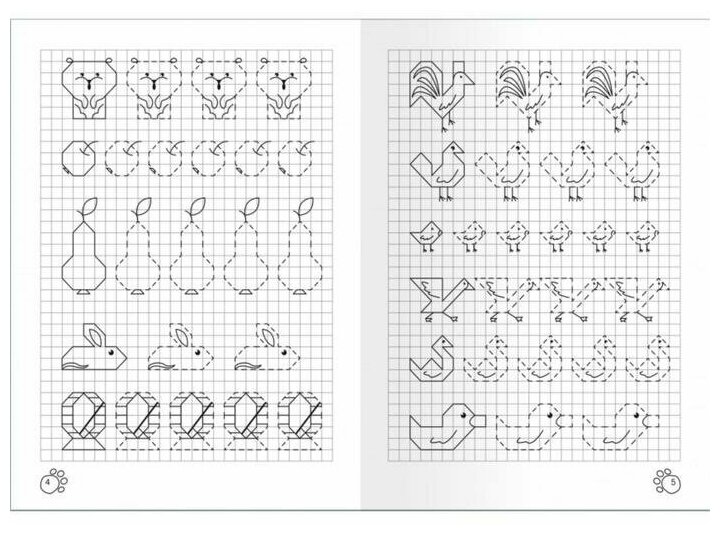 4

5